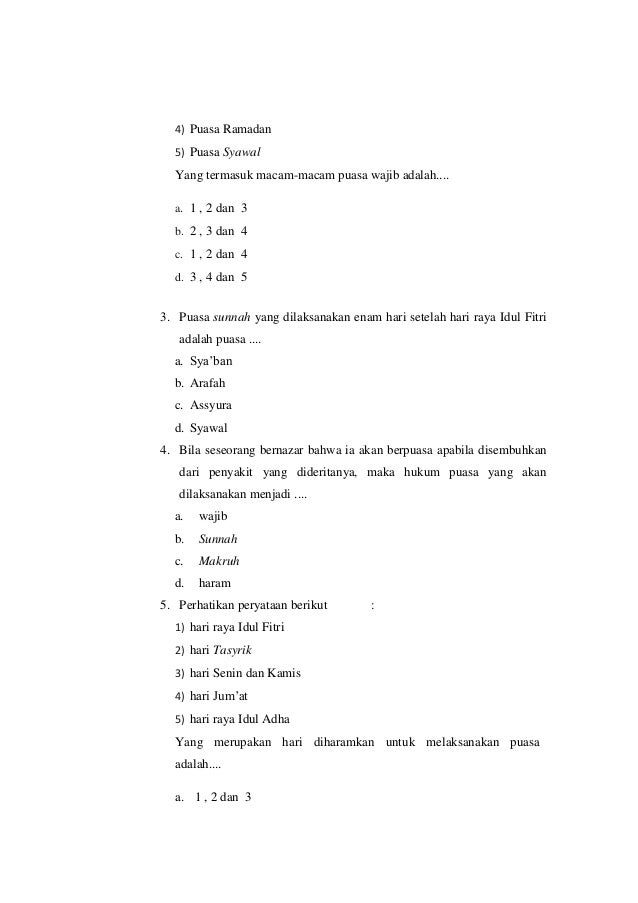 4) Puasa Ramadan
5) Puasa Syawal
Yang termasuk macam-macam puasa wajib adalah....

a. 1 , 2 dan 3
b. 2 , 3 dan 4
c. 1 , 2 dan 4
d. 3 , 4 dan 5

3. Puasa sunnah yang dilaksanakan enam hari setelah hari raya Idul Fitri adalah puasa ....
a. Sya'ban
b. Arafah
c. Assyura
d. Syawal
4. Bila seseorang bernazar bahwa ia akan berpuasa apabila disembuhkan dari penyakit yang dideritanya, maka hukum puasa yang akan dilaksanakan menjadi ....
a. wajib
b. Sunnah
c. Makruh
d. haram
5. Perhatikan peryataan berikut :
1) hari raya Idul Fitri
2) hari Tasyrik
3) hari Senin dan Kamis
4) hari Jum'at
5) hari raya Idul Adha
Yang merupakan hari diharamkan untuk melaksanakan puasa adalah....

a. 1 , 2 dan 3